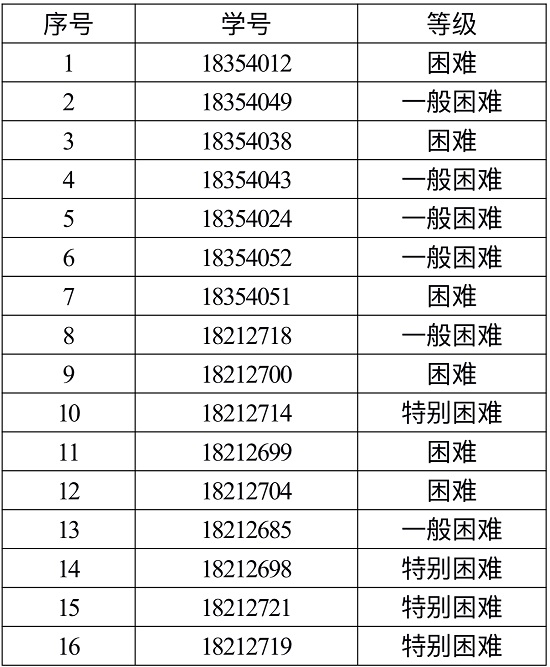 | 序号 | 学号 | 等级 |
|---|---|---|
| 1 | 18354012 | 困难 |
| 2 | 18354049 | 一般困难 |
| 3 | 18354038 | 困难 |
| 4 | 18354043 | 一般困难 |
| 5 | 18354024 | 一般困难 |
| 6 | 18354052 | 一般困难 |
| 7 | 18354051 | 困难 |
| 8 | 18212718 | 一般困难 |
| 9 | 18212700 | 困难 |
| 10 | 18212714 | 特别困难 |
| 11 | 18212699 | 困难 |
| 12 | 18212704 | 困难 |
| 13 | 18212685 | 一般困难 |
| 14 | 18212698 | 特别困难 |
| 15 | 18212721 | 特别困难 |
| 16 | 18212719 | 特别困难 |